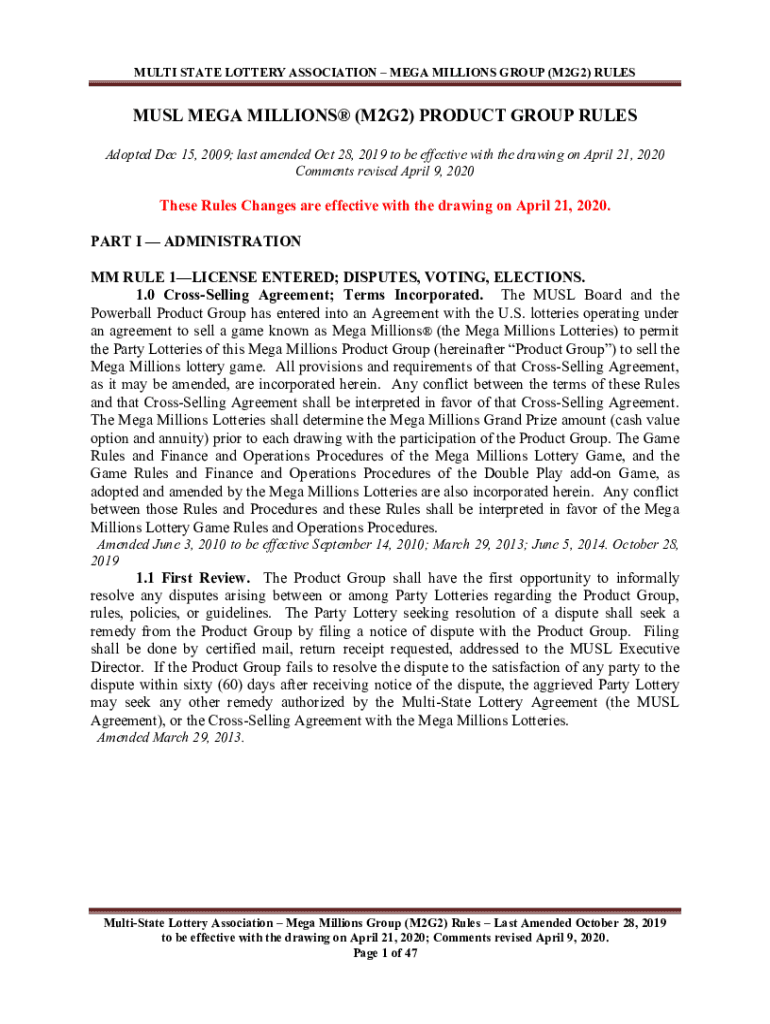 MULTI STATE LOTTERY ASSOCIATION – MEGA MILLIONS GROUP (M2G2) RULES

MUSL MEGA MILLIONS® (M2G2) PRODUCT GROUP RULES

Adopted Dec 15, 2009; last amended Oct 28, 2019 to be effective with the drawing on April 21, 2020
Comments revised April 9, 2020

These Rules Changes are effective with the drawing on April 21, 2020.

PART I — ADMINISTRATION

MM RULE 1—LICENSE ENTERED; DISPUTES, VOTING, ELECTIONS.

1.0 Cross-Selling Agreement; Terms Incorporated. The MUSL Board and the Powerball Product Group has entered into an Agreement with the U.S. lotteries operating under an agreement to sell a game known as Mega Millions® (the Mega Millions Lotteries) to permit the Party Lotteries of this Mega Millions Product Group (hereinafter "Product Group") to sell the Mega Millions lottery game. All provisions and requirements of that Cross-Selling Agreement, as it may be amended, are incorporated herein. Any conflict between the terms of these Rules and that Cross-Selling Agreement shall be interpreted in favor of that Cross-Selling Agreement. The Mega Millions Lotteries shall determine the Mega Millions Grand Prize amount (cash value option and annuity) prior to each drawing with the participation of the Product Group. The Game Rules and Finance and Operations Procedures of the Mega Millions Lottery Game, and the Game Rules and Finance and Operations Procedures of the Double Play add-on Game, as adopted and amended by the Mega Millions Lotteries are also incorporated herein. Any conflict between those Rules and Procedures and these Rules shall be interpreted in favor of the Mega Millions Lottery Game Rules and Operations Procedures.
Amended June 3, 2010 to be effective September 14, 2010; March 29, 2013; June 5, 2014. October 28, 2019

1.1 First Review. The Product Group shall have the first opportunity to informally resolve any disputes arising between or among Party Lotteries regarding the Product Group, rules, policies, or guidelines. The Party Lottery seeking resolution of a dispute shall seek a remedy from the Product Group by filing a notice of dispute with the Product Group. Filing shall be done by certified mail, return receipt requested, addressed to the MUSL Executive Director. If the Product Group fails to resolve the dispute to the satisfaction of any party to the dispute within sixty (60) days after receiving notice of the dispute, the aggrieved Party Lottery may seek any other remedy authorized by the Multi-State Lottery Agreement (the MUSL Agreement), or the Cross-Selling Agreement with the Mega Millions Lotteries.
Amended March 29, 2013.

Multi-State Lottery Association – Mega Millions Group (M2G2) Rules – Last Amended October 28, 2019 to be effective with the drawing on April 21, 2020; Comments revised April 9, 2020.
Page 1 of 47